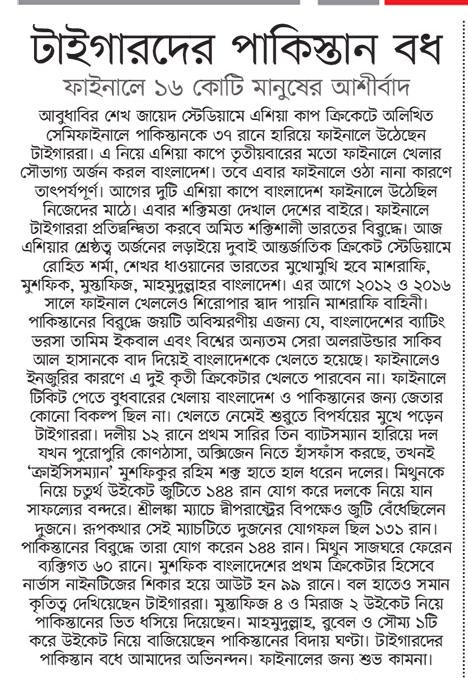 টাইগারদের পাকিস্তান বধ

ফাইনালে ১৬ কোটি মানুষের আশীর্বাদ

আবুধাবির শেখ জায়েদ স্টেডিয়ামে এশিয়া কাপ ক্রিকেটে অলিখিত সেমিফাইনালে পাকিস্তানকে ৩৭ রানে হারিয়ে ফাইনালে উঠেছেন টাইগাররা। এ নিয়ে এশিয়া কাপে তৃতীয়বারের মতো ফাইনালে খেলার সৌভাগ্য অর্জন করল বাংলাদেশ। তবে এবার ফাইনালে ওঠা নানা কারণে তাৎপর্যপূর্ণ। আগের দুটি এশিয়া কাপে বাংলাদেশ ফাইনালে উঠেছিল নিজেদের মাঠে। এবার শক্তিমত্তা দেখাল দেশের বাইরে। ফাইনালে টাইগাররা প্রতিদ্বন্দ্বিতা করবে অমিত শক্তিশালী ভারতের বিরুদ্ধে। আজ এশিয়ার শ্রেষ্ঠত্ব অর্জনের লড়াইয়ে দুবাই আন্তর্জাতিক ক্রিকেট স্টেডিয়ামে রোহিত শর্মা, শেখর ধাওয়ানের ভারতের মুখোমুখি হবে মাশরাফি, মুশফিক, মুস্তাফিজ, মাহমুদুল্লাহর বাংলাদেশ। এর আগে ২০১২ ও ২০১৬ সালে ফাইনাল খেললেও শিরোপার স্বাদ পায়নি মাশরাফি বাহিনী। পাকিস্তানের বিরুদ্ধে জয়টি অবিস্মরণীয় এজন্য যে, বাংলাদেশের ব্যাটিং ভরসা তামিম ইকবাল এবং বিশ্বের অন্যতম সেরা অলরাউন্ডার সাকিব আল হাসানকে বাদ দিয়েই বাংলাদেশকে খেলতে হয়েছে। ফাইনালেও ইনজুরির কারণে এ দুই কৃতী ক্রিকেটার খেলতে পারবেন না। ফাইনালে টিকিট পেতে বুধবারের খেলায় বাংলাদেশ ও পাকিস্তানের জন্য জেতার কোনো বিকল্প ছিল না। খেলতে নেমেই শুরুতে বিপর্যয়ের মুখে পড়েন টাইগাররা। দলীয় ১২ রানে প্রথম সারির তিন ব্যাটসম্যান হারিয়ে দল যখন পুরোপুরি কোণঠাসা, অক্সিজেন নিতে হাঁসফাঁস করছে, তখনই 'ক্রাইসিসম্যান' মুশফিকুর রহিম শক্ত হাতে হাল ধরেন দলের। মিথুনকে নিয়ে চতুর্থ উইকেট জুটিতে ১৪৪ রান যোগ করে দলকে নিয়ে যান সাফল্যের বন্দরে। শ্রীলঙ্কা ম্যাচে দ্বীপরাষ্ট্রের বিপক্ষেও জুটি বেঁধেছিলেন দুজনে। রূপকথার সেই ম্যাচটিতে দুজনের যোগফল ছিল ১৩১ রান। পাকিস্তানের বিরুদ্ধে তারা যোগ করেন ১৪৪ রান। মিথুন সাজঘরে ফেরেন ব্যক্তিগত ৬০ রানে। মুশফিক বাংলাদেশের প্রথম ক্রিকেটার হিসেবে নার্ভাস নাইনটিজের শিকার হয়ে আউট হন ৯৯ রানে। বল হাতেও সমান কৃতিত্ব দেখিয়েছেন টাইগাররা। মুস্তাফিজ ৪ ও মিরাজ ২ উইকেট নিয়ে পাকিস্তানের ভিত ধসিয়ে দিয়েছেন। মাহমুদুল্লাহ, রুবেল ও সৌম্য ১টি করে উইকেট নিয়ে বাজিয়েছেন পাকিস্তানের বিদায় ঘণ্টা। টাইগারদের পাকিস্তান বধে আমাদের অভিনন্দন। ফাইনালের জন্য শুভ কামনা।